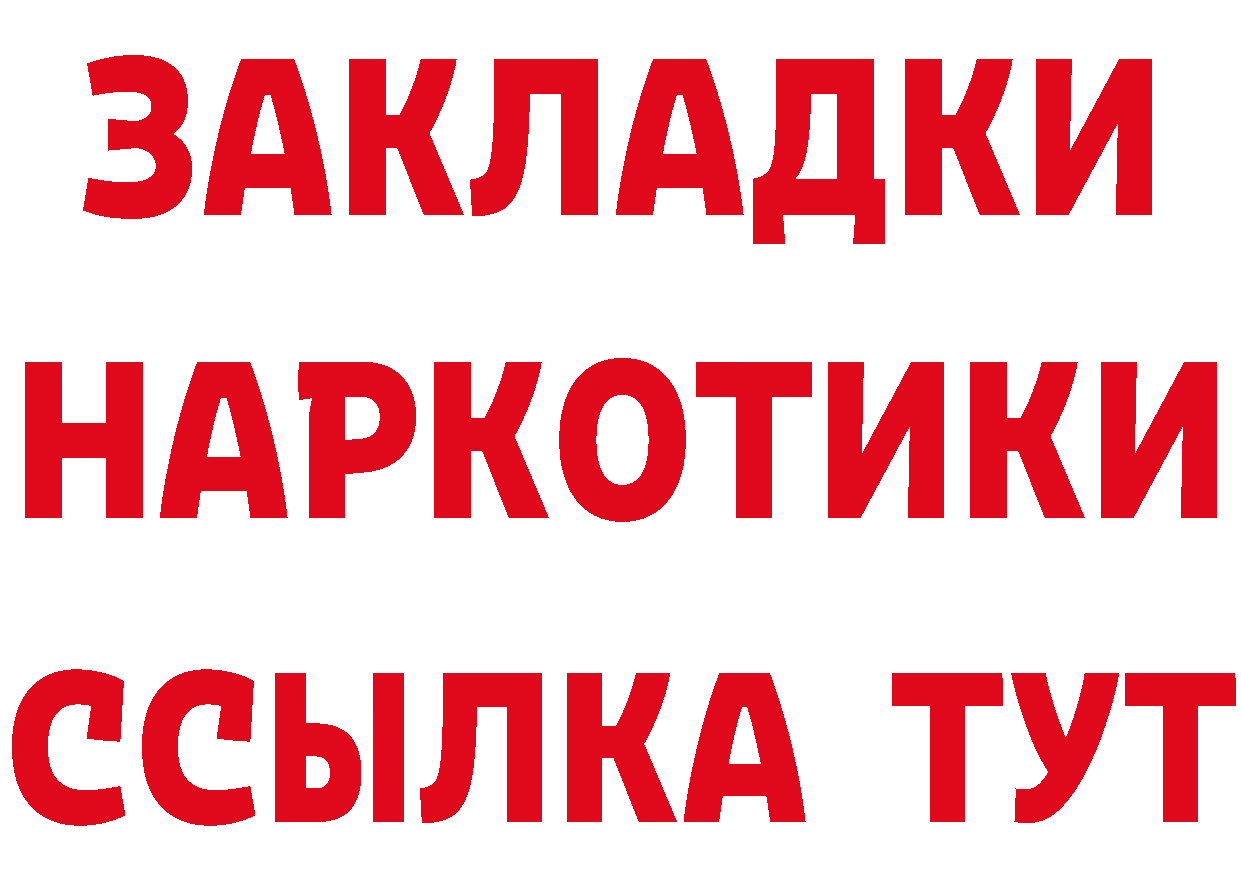 ЗАКЛАДКИ НАРКОТИКИ ССЫЛКА ТУТ